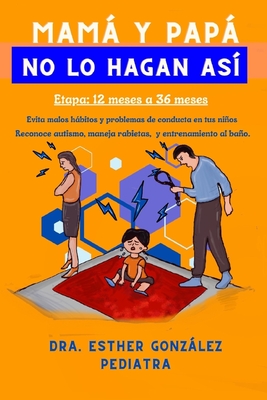 MAMÁ Y PAPÁ

NO LO HAGAN ASÍ

Etapa: 12 meses a 36 meses

Evita malos hábitos y problemas de conducta en tus niños
Reconoce autismo, maneja rabietas, y entrenamiento al baño.

DRA. ESTHER GONZÁLEZ
PEDIATRA